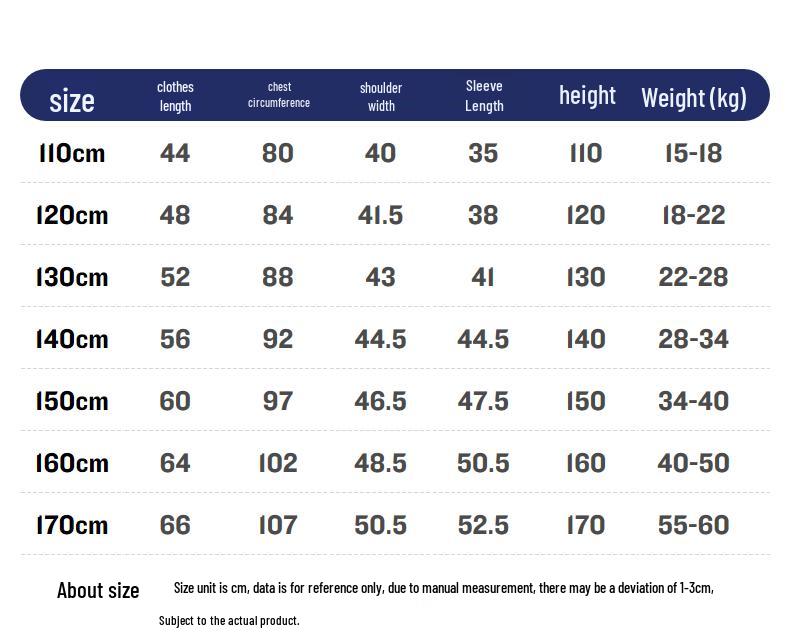 | size | clothes length | chest circumference | shoulder width | Sleeve Length | height | Weight (kg) |
|---|---|---|---|---|---|---|
| 110cm | 44 | 80 | 40 | 35 | 110 | 15-18 |
| 120cm | 48 | 84 | 41.5 | 38 | 120 | 18-22 |
| 130cm | 52 | 88 | 43 | 41 | 130 | 22-28 |
| 140cm | 56 | 92 | 44.5 | 44.5 | 140 | 28-34 |
| 150cm | 60 | 97 | 46.5 | 47.5 | 150 | 34-40 |
| 160cm | 64 | 102 | 48.5 | 50.5 | 160 | 40-50 |
| 170cm | 66 | 107 | 50.5 | 52.5 | 170 | 55-60 |

About size

Size unit is cm, data is for reference only, due to manual measurement, there may be a deviation of 1-3cm, Subject to the actual product.